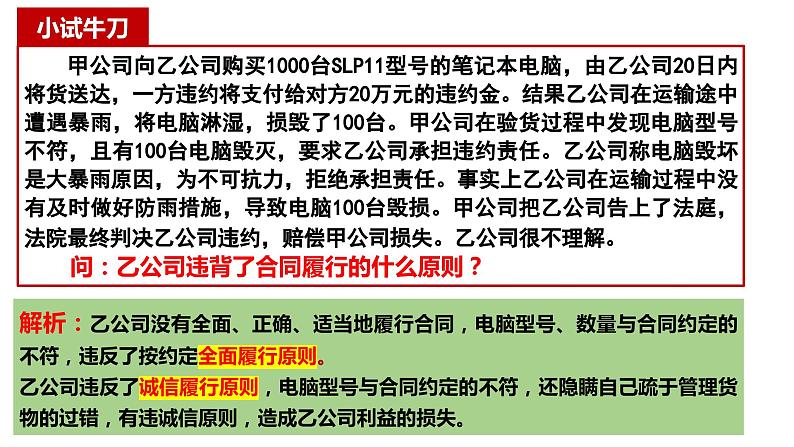 小试牛刀

甲公司向乙公司购买1000台SLP11型号的笔记本电脑，由乙公司20日内将货送达，一方违约将支付给对方20万元的违约金。结果乙公司在运输途中遭遇暴雨，将电脑淋湿，损毁了100台。甲公司在验货过程中发现电脑型号不符，且有100台电脑毁灭，要求乙公司承担违约责任。乙公司称电脑毁坏是大暴雨原因，为不可抗力，拒绝承担责任。事实上乙公司在运输过程中没有及时做好防雨措施，导致电脑100台毁损。甲公司把乙公司告上了法庭，法院最终判决乙公司违约，赔偿甲公司损失。乙公司很不理解。

问：乙公司违背了合同履行的什么原则？

解析：乙公司没有全面、正确、适当地履行合同，电脑型号、数量与合同约定的不符，违反了按约定全面履行原则。

乙公司违反了诚信履行原则，电脑型号与合同约定的不符，还隐瞒自己疏于管理货物的过错，有违诚信原则，造成乙公司利益的损失。